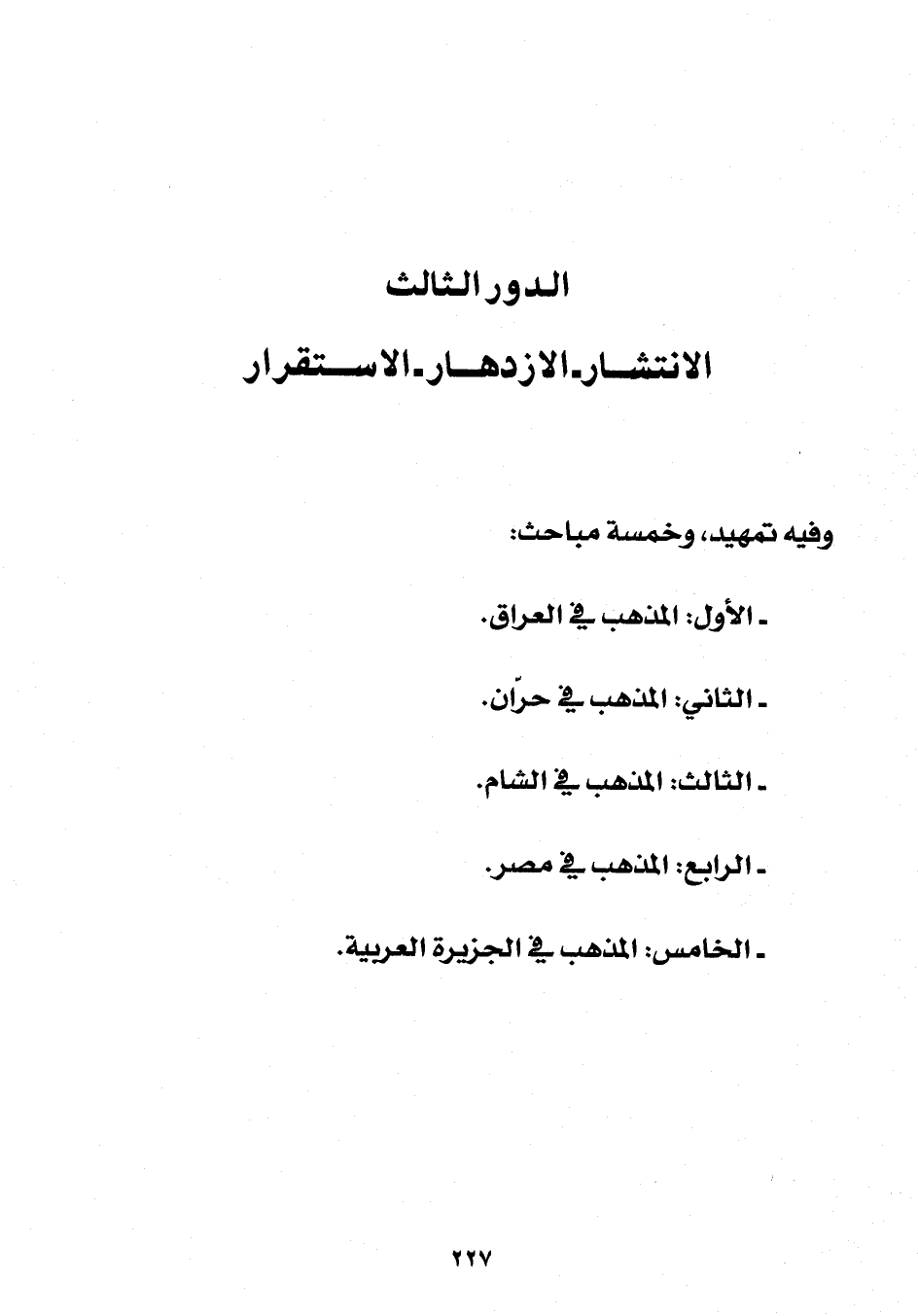 الدور الثالث

الانتشار ـ الازدهار ـ الاستقرار

وفيه تمهيد، وخمسة مباحث:

ـ الأول: المذهب في العراق.

ـ الثاني: المذهب في حرّان.

ـ الثالث: المذهب في الشام.

ـ الرابع: المذهب في مصر.

ـ الخامس: المذهب في الجزيرة العربية.

٢٢٧